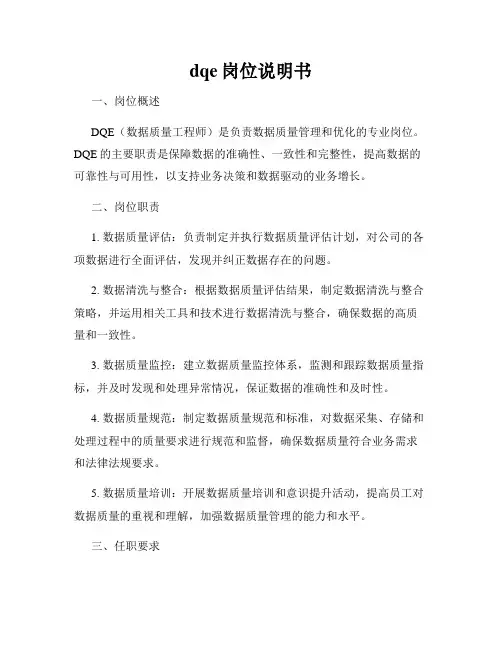 dqe 岗位说明书

一、岗位概述

DQE（数据质量工程师）是负责数据质量管理和优化的专业岗位。DQE 的主要职责是保障数据的准确性、一致性和完整性，提高数据的可靠性与可用性，以支持业务决策和数据驱动的业务增长。

二、岗位职责

1. 数据质量评估：负责制定并执行数据质量评估计划，对公司的各项数据进行全面评估，发现并纠正数据存在的问题。

2. 数据清洗与整合：根据数据质量评估结果，制定数据清洗与整合策略，并运用相关工具和技术进行数据清洗与整合，确保数据的高质量和一致性。

3. 数据质量监控：建立数据质量监控体系，监测和跟踪数据质量指标，并及时发现和处理异常情况，保证数据的准确性和及时性。

4. 数据质量规范：制定数据质量规范和标准，对数据采集、存储和处理过程中的质量要求进行规范和监督，确保数据质量符合业务需求和法律法规要求。

5. 数据质量培训：开展数据质量培训和意识提升活动，提高员工对数据质量的重视和理解，加强数据质量管理的能力和水平。

三、任职要求